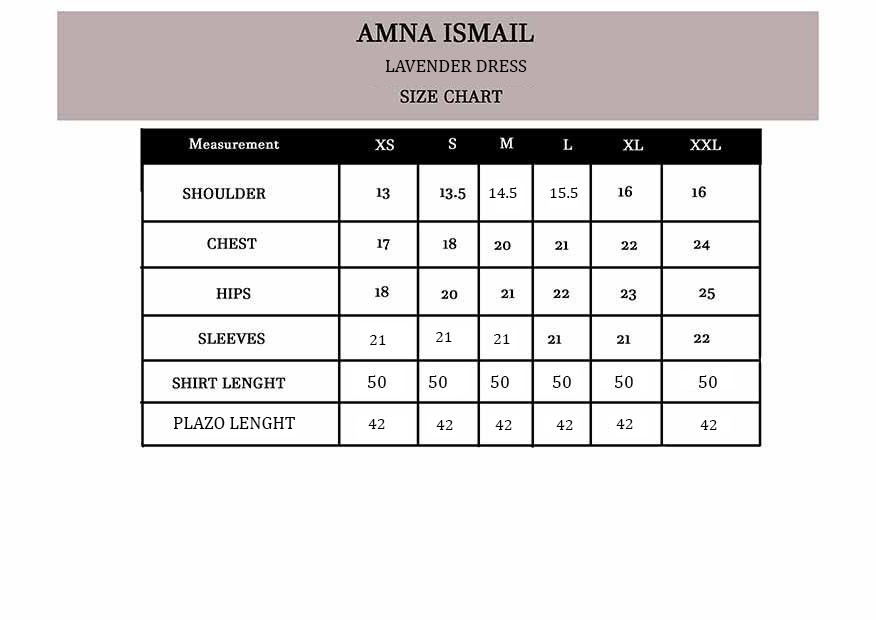 AMNA ISMAIL
LAVENDER DRESS
SIZE CHART

| Measurement | XS | S | M | L | XL | XXL |
|---|---|---|---|---|---|---|
| SHOULDER | 13 | 13.5 | 14.5 | 15.5 | 16 | 16 |
| CHEST | 17 | 18 | 20 | 21 | 22 | 24 |
| HIPS | 18 | 20 | 21 | 22 | 23 | 25 |
| SLEEVES | 21 | 21 | 21 | 21 | 21 | 22 |
| SHIRT LENGHT | 50 | 50 | 50 | 50 | 50 | 50 |
| PLAZO LENGHT | 42 | 42 | 42 | 42 | 42 | 42 |